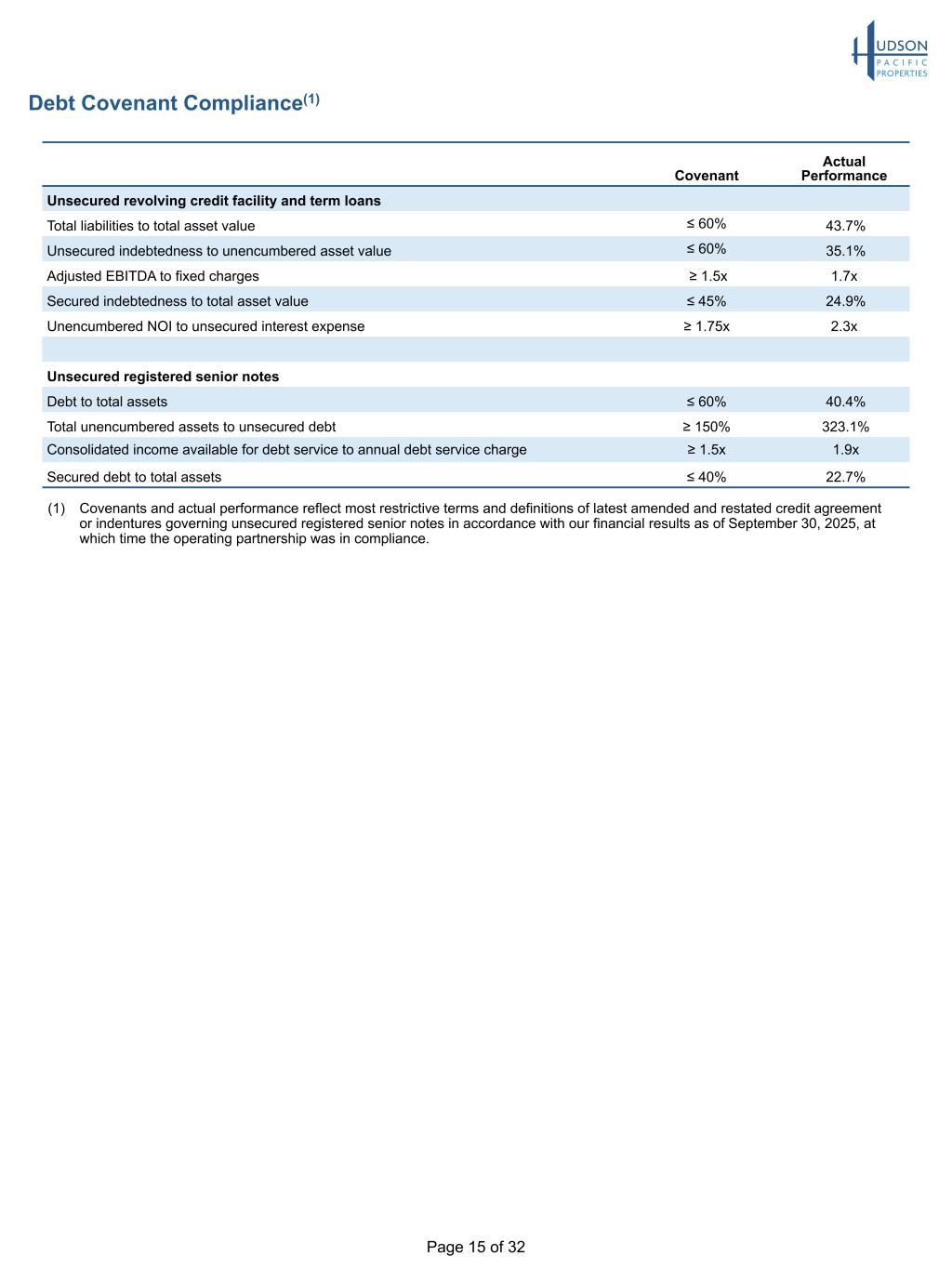 HUDSON PACIFIC PROPERTIES

Debt Covenant Compliance$^{(1)}$

| | Covenant | Actual Performance |
|---|---|---|
| **Unsecured revolving credit facility and term loans** | | |
| Total liabilities to total asset value | ≤ 60% | 43.7% |
| Unsecured indebtedness to unencumbered asset value | ≤ 60% | 35.1% |
| Adjusted EBITDA to fixed charges | ≥ 1.5x | 1.7x |
| Secured indebtedness to total asset value | ≤ 45% | 24.9% |
| Unencumbered NOI to unsecured interest expense | ≥ 1.75x | 2.3x |
| | | |
| **Unsecured registered senior notes** | | |
| Debt to total assets | ≤ 60% | 40.4% |
| Total unencumbered assets to unsecured debt | ≥ 150% | 323.1% |
| Consolidated income available for debt service to annual debt service charge | ≥ 1.5x | 1.9x |
| Secured debt to total assets | ≤ 40% | 22.7% |

(1) Covenants and actual performance reflect most restrictive terms and definitions of latest amended and restated credit agreement or indentures governing unsecured registered senior notes in accordance with our financial results as of September 30, 2025, at which time the operating partnership was in compliance.

Page 15 of 32